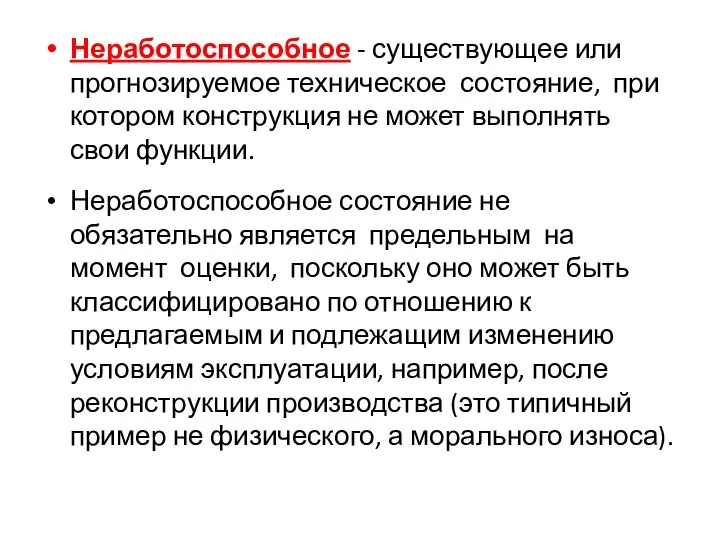 • Неработоспособное - существующее или прогнозируемое техническое состояние, при котором конструкция не может выполнять свои функции.

• Неработоспособное состояние не обязательно является предельным на момент оценки, поскольку оно может быть классифицировано по отношению к предлагаемым и подлежащим изменению условиям эксплуатации, например, после реконструкции производства (это типичный пример не физического, а морального износа).